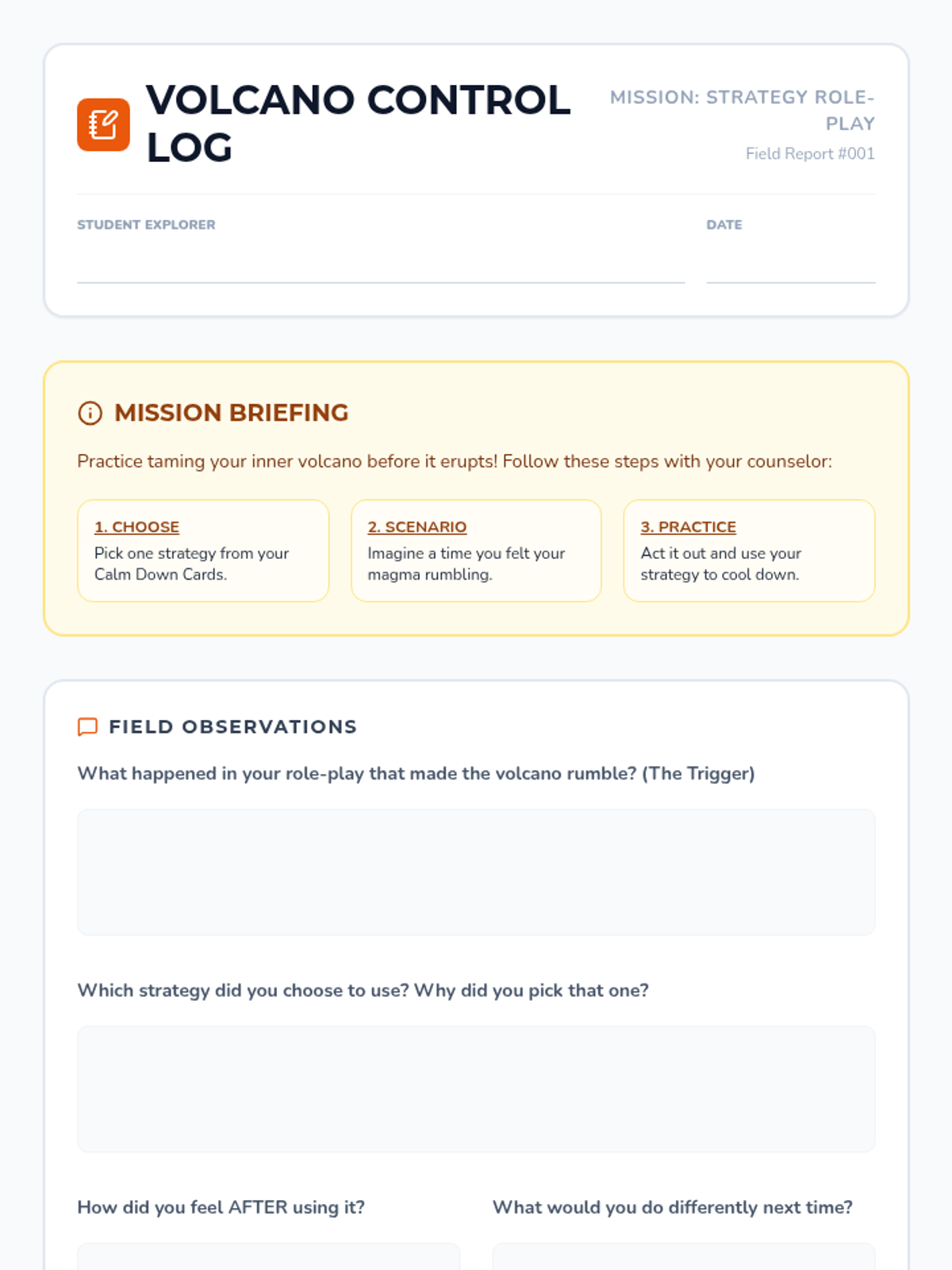 VOLCANO CONTROL LOG

MISSION: STRATEGY ROLE-PLAY
Field Report #001

STUDENT EXPLORER

DATE

MISSION BRIEFING

Practice taming your inner volcano before it erupts! Follow these steps with your counselor:

1. CHOOSE
Pick one strategy from your Calm Down Cards.

2. SCENARIO
Imagine a time you felt your magma rumbling.

3. PRACTICE
Act it out and use your strategy to cool down.

FIELD OBSERVATIONS

What happened in your role-play that made the volcano rumble? (The Trigger)

Which strategy did you choose to use? Why did you pick that one?

How did you feel AFTER using it?

What would you do differently next time?